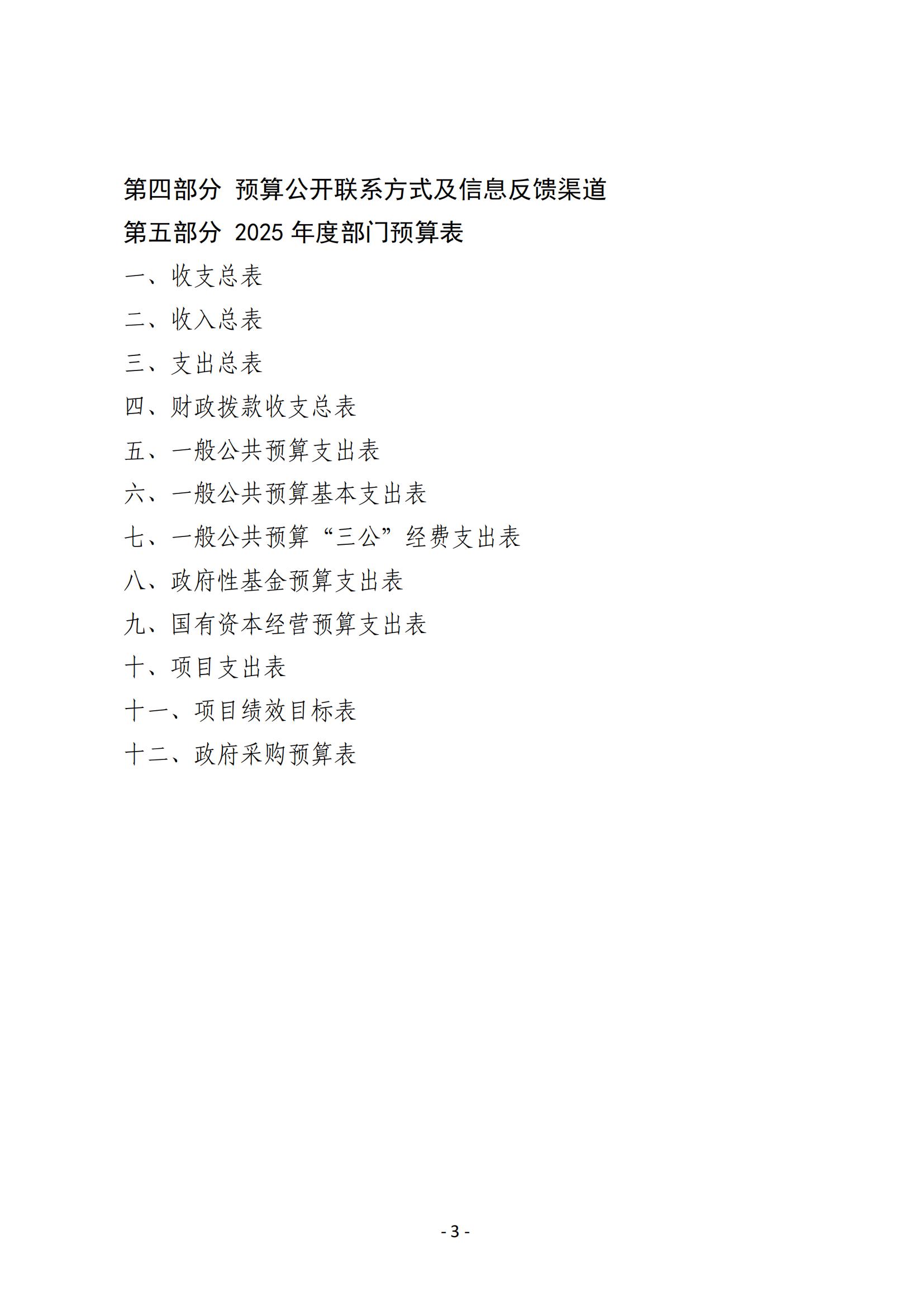 第四部分 预算公开联系方式及信息反馈渠道

第五部分 2025 年度部门预算表

一、收支总表

二、收入总表

三、支出总表

四、财政拨款收支总表

五、一般公共预算支出表

六、一般公共预算基本支出表

七、一般公共预算“三公”经费支出表

八、政府性基金预算支出表

九、国有资本经营预算支出表

十、项目支出表

十一、项目绩效目标表

十二、政府采购预算表

- 3 -